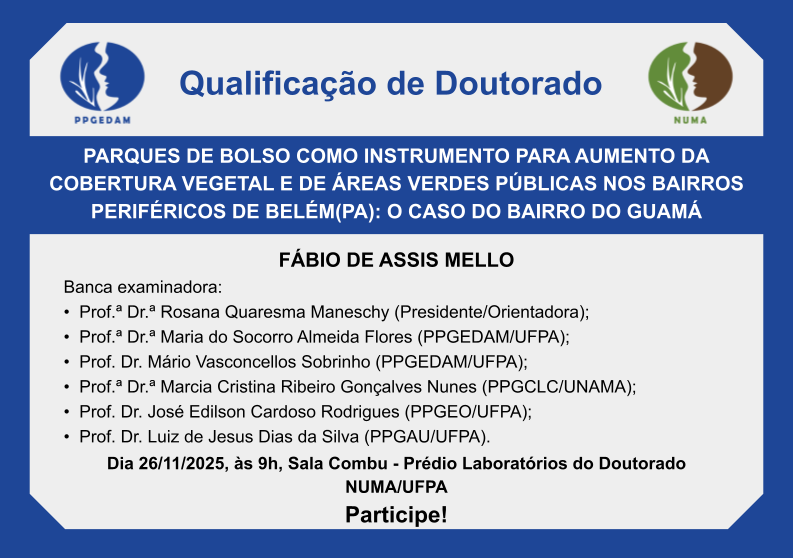 PPGEDAM

Qualificação de Doutorado

NUMA

PARQUES DE BOLSO COMO INSTRUMENTO PARA AUMENTO DA COBERTURA VEGETAL E DE ÁREAS VERDES PÚBLICAS NOS BAIRROS PERIFÉRICOS DE BELÉM(PA): O CASO DO BAIRRO DO GUAMÁ

FÁBIO DE ASSIS MELLO

Banca examinadora:
• Prof.ª Dr.ª Rosana Quaresma Maneschy (Presidente/Orientadora);
• Prof.ª Dr.ª Maria do Socorro Almeida Flores (PPGEDAM/UFPA);
• Prof. Dr. Mário Vasconcellos Sobrinho (PPGEDAM/UFPA);
• Prof.ª Dr.ª Marcia Cristina Ribeiro Gonçalves Nunes (PPGCLC/UNAMA);
• Prof. Dr. José Edilson Cardoso Rodrigues (PPGEO/UFPA);
• Prof. Dr. Luiz de Jesus Dias da Silva (PPGAU/UFPA).

Dia 26/11/2025, às 9h, Sala Combu - Prédio Laboratórios do Doutorado NUMA/UFPA

Participe!